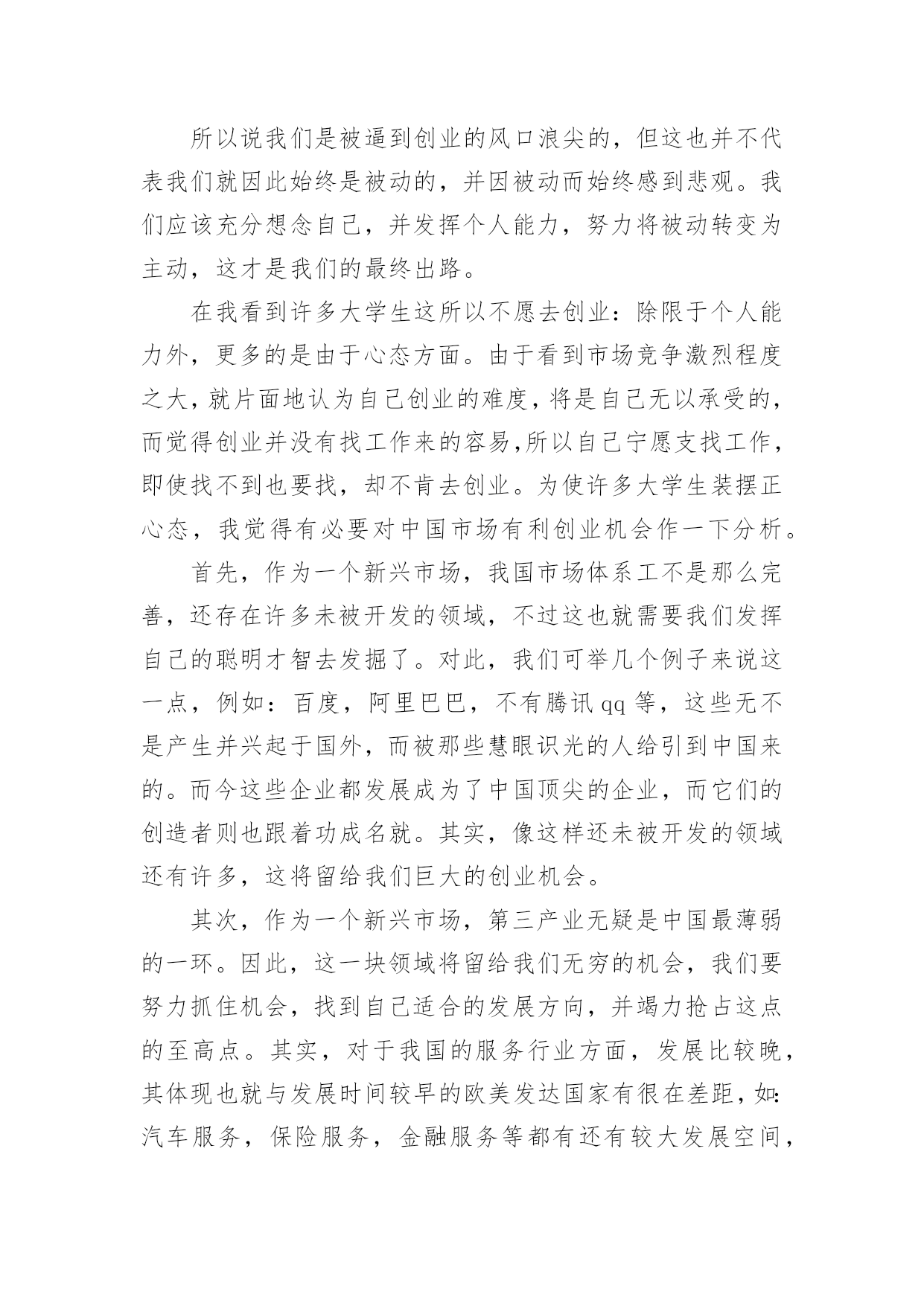 所以说我们是被逼到创业的风口浪尖的，但这也并不代表我们就因此始终是被动的，并因被动而始终感到悲观。我们应该充分想念自己，并发挥个人能力，努力将被动转变为主动，这才是我们的最终出路。

在我看到许多大学生这所以不愿去创业：除限于个人能力外，更多的是由于心态方面。由于看到市场竞争激烈程度之大，就片面地认为自己创业的难度，将是自己无以承受的，而觉得创业并没有找工作来的容易,所以自己宁愿支找工作，即使找不到也要找，却不肯去创业。为使许多大学生装摆正心态，我觉得有必要对中国市场有利创业机会作一下分析。

首先，作为一个新兴市场，我国市场体系工不是那么完善，还存在许多未被开发的领域，不过这也就需要我们发挥自己的聪明才智去发掘了。对此，我们可举几个例子来说这一点，例如：百度，阿里巴巴，不有腾讯qq等，这些无不是产生并兴起于国外，而被那些慧眼识光的人给引到中国来的。而今这些企业都发展成为了中国顶尖的企业，而它们的创造者则也跟着功成名就。其实，像这样还未被开发的领域还有许多，这将留给我们巨大的创业机会。

其次，作为一个新兴市场，第三产业无疑是中国最薄弱的一环。因此，这一块领域将留给我们无穷的机会，我们要努力抓住机会，找到自己适合的发展方向，并竭力抢占这点的至高点。其实，对于我国的服务行业方面，发展比较晚，其体现也就与发展时间较早的欧美发达国家有很在差距，如:汽车服务，保险服务，金融服务等都有还有较大发展空间，